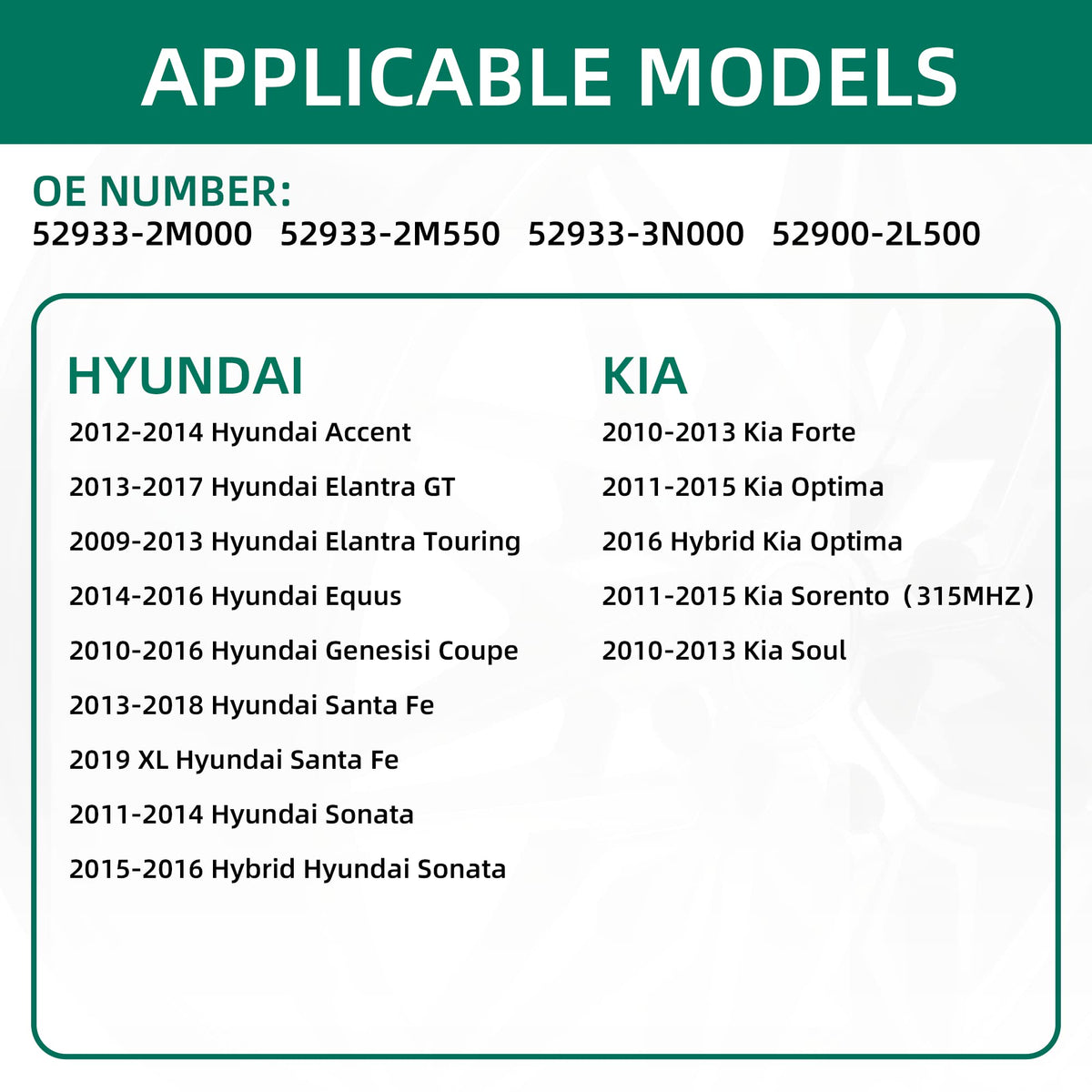 APPLICABLE MODELS

OE NUMBER:
52933-2M000 52933-2M550 52933-3N000 52900-2L500

HYUNDAI
2012-2014 Hyundai Accent
2013-2017 Hyundai Elantra GT
2009-2013 Hyundai Elantra Touring
2014-2016 Hyundai Equus
2010-2016 Hyundai Genesisi Coupe
2013-2018 Hyundai Santa Fe
2019 XL Hyundai Santa Fe
2011-2014 Hyundai Sonata
2015-2016 Hybrid Hyundai Sonata

KIA
2010-2013 Kia Forte
2011-2015 Kia Optima
2016 Hybrid Kia Optima
2011-2015 Kia Sorento（315MHZ）
2010-2013 Kia Soul